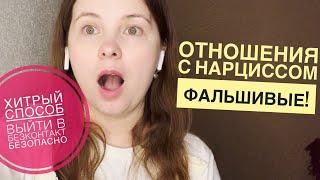 ХИТРЫЙ СПОСОБ ВЫЙТИ В БЕЗКОНТАКТ БЕЗОПАСНО

ОТНОШЕНИЯ С НАРЦИССОМ

ФАЛЬШИВЫЕ!